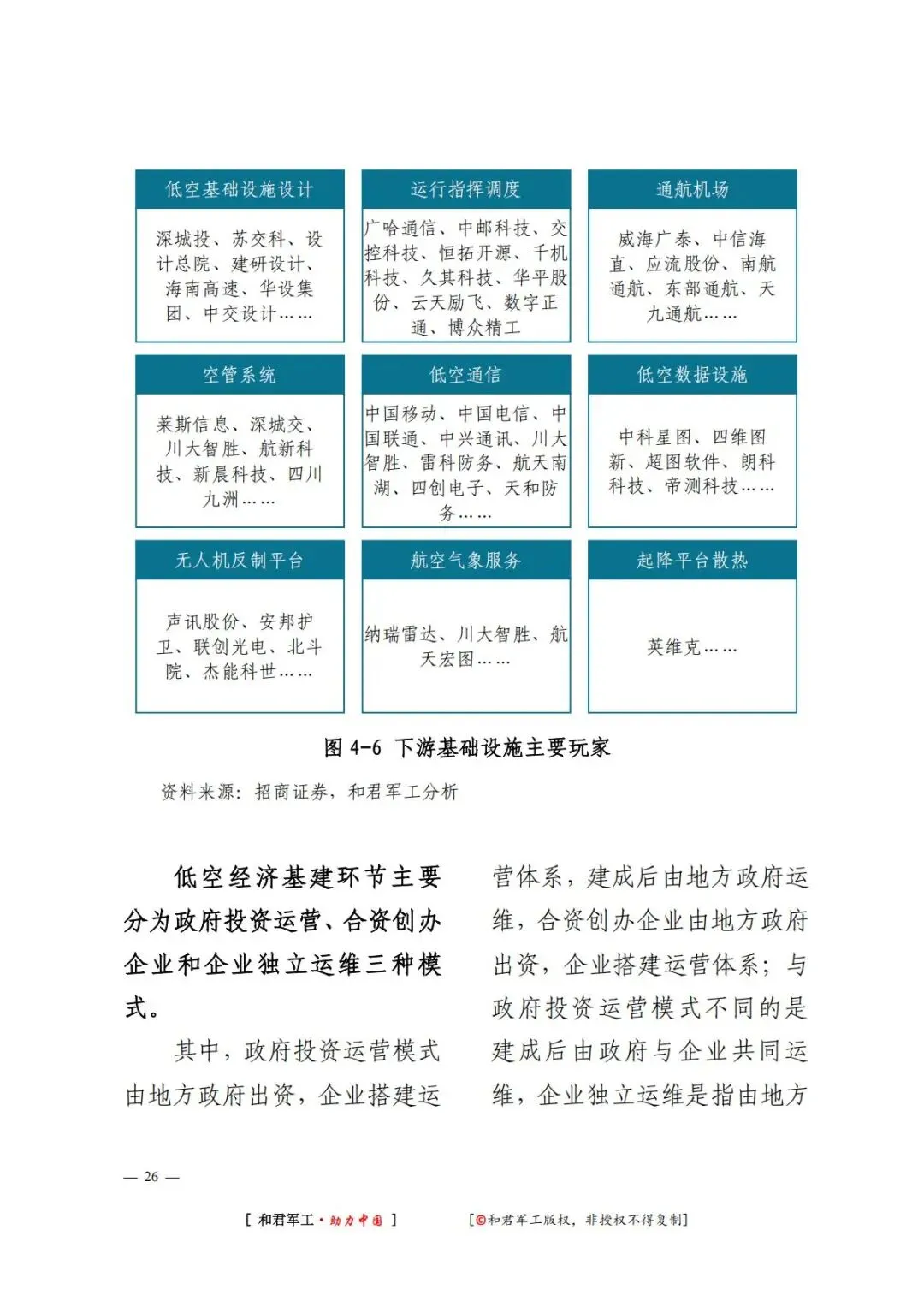 低空基础设施设计

深城投、苏交科、设计总院、建研设计、海南高速、华设集团、中交设计……

运行指挥调度

广哈通信、中邮科技、交控科技、恒拓开源、千机科技、久其科技、华平股份、云天励飞、数字正通、博众精工

通航机场

威海广泰、中信海直、应流股份、南航通航、东部通航、天九通航……

空管系统

莱斯信息、深城交、川大智胜、航新科技、新晨科技、四川九洲……

低空通信

中国移动、中国电信、中国联通、中兴通讯、川大智胜、雷科防务、航天南湖、四创电子、天和防务……

低空数据设施

中科星图、四维图新、超图软件、朗科科技、帝测科技……

无人机反制平台

声讯股份、安邦护卫、联创光电、北斗院、杰能科世……

航空气象服务

纳瑞雷达、川大智胜、航天宏图……

起降平台散热

英维克……

图 4-6 下游基础设施主要玩家

资料来源：招商证券，和君军工分析

低空经济基建环节主要分为政府投资运营、合资创办企业和企业独立运维三种模式。

其中，政府投资运营模式由地方政府出资，企业搭建运营体系，建成后由地方政府运维，合资创办企业由地方政府出资，企业搭建运营体系；与政府投资运营模式不同的是建成后由政府与企业共同运维，企业独立运维是指由地方

— 26 —

[ 和君军工·助力中国 ]

[©和君军工版权，非授权不得复制]